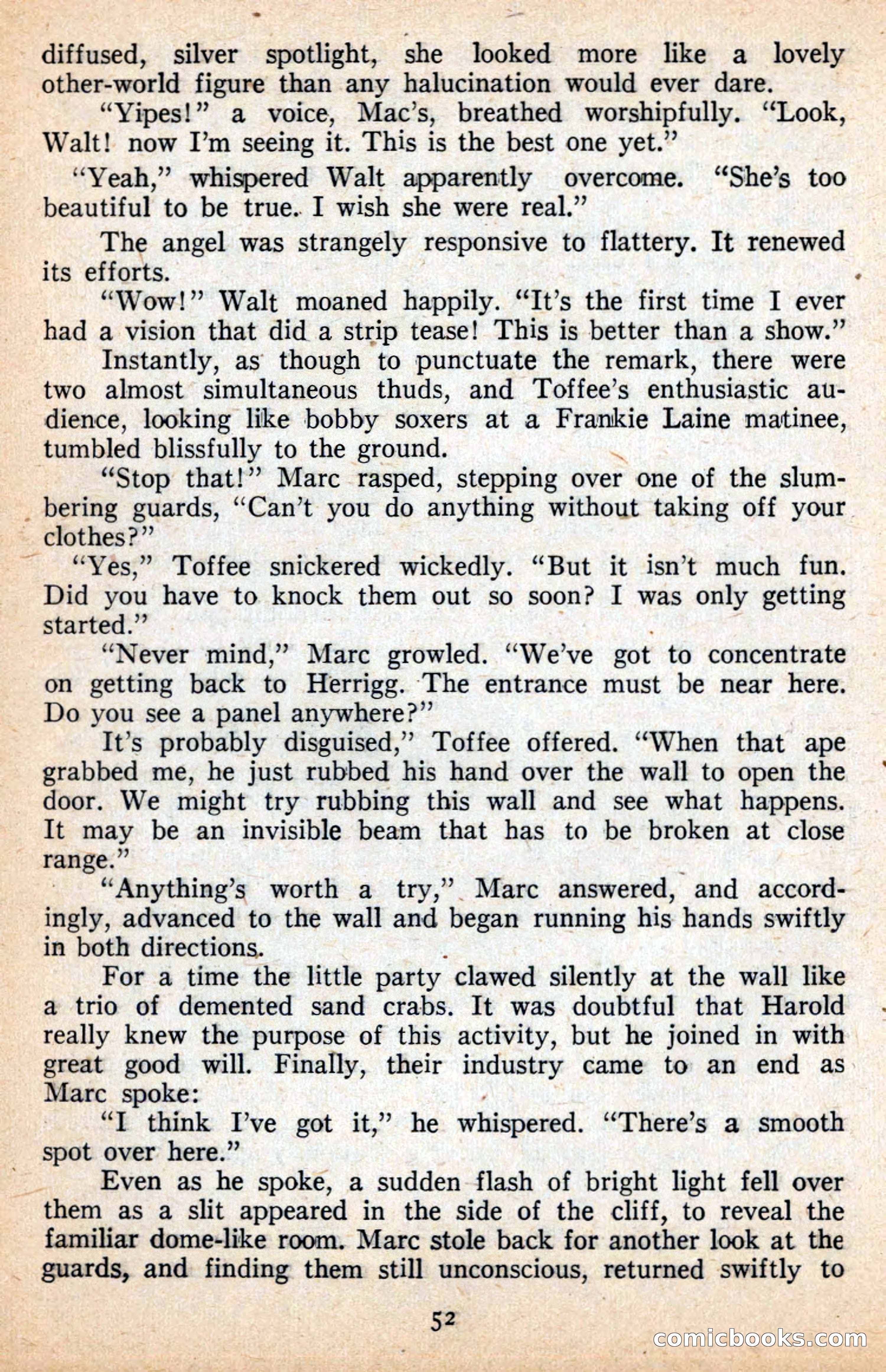 diffused, silver spotlight, she looked more like a lovely other-world figure than any halucination would ever dare.

"Yipes!" a voice, Mac's, breathed worshipfully. "Look, Walt! now I'm seeing it. This is the best one yet."

"Yeah," whispered Walt apparently overcome. "She's too beautiful to be true. I wish she were real."

The angel was strangely responsive to flattery. It renewed its efforts.

"Wow!" Walt moaned happily. "It's the first time I ever had a vision that did a strip tease! This is better than a show."

Instantly, as though to punctuate the remark, there were two almost simultaneous thuds, and Toffee's enthusiastic audience, looking like bobby soxers at a Frankie Laine matinee, tumbled blissfully to the ground.

"Stop that!" Marc rasped, stepping over one of the slumbering guards, "Can't you do anything without taking off your clothes?"

"Yes," Toffee snickered wickedly. "But it isn't much fun. Did you have to knock them out so soon? I was only getting started."

"Never mind," Marc growled. "We've got to concentrate on getting back to Herrigg. The entrance must be near here. Do you see a panel anywhere?"

It's probably disguised," Toffee offered. "When that ape grabbed me, he just rubbed his hand over the wall to open the door. We might try rubbing this wall and see what happens. It may be an invisible beam that has to be broken at close range."

"Anything's worth a try," Marc answered, and accordingly, advanced to the wall and began running his hands swiftly in both directions.

For a time the little party clawed silently at the wall like a trio of demented sand crabs. It was doubtful that Harold really knew the purpose of this activity, but he joined in with great good will. Finally, their industry came to an end as Marc spoke:

"I think I've got it," he whispered. "There's a smooth spot over here."

Even as he spoke, a sudden flash of bright light fell over them as a slit appeared in the side of the cliff, to reveal the familiar dome-like room. Marc stole back for another look at the guards, and finding them still unconscious, returned swiftly to

52

comicbooks.com